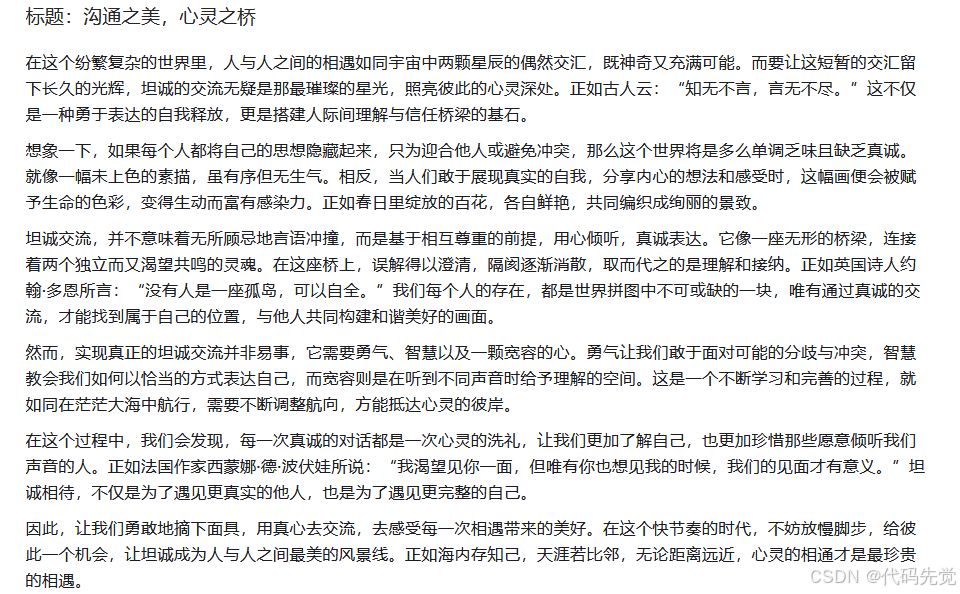 标题：沟通之美，心灵之桥

在这个纷繁复杂的世界里，人与人之间的相遇如同宇宙中两颗星辰的偶然交汇，既神奇又充满可能。而要让这短暂的交汇留下长久的光辉，坦诚的交流无疑是那最璀璨的星光，照亮彼此的心灵深处。正如古人云：“知无不言，言无不尽。”这不仅是一种勇于表达的自我释放，更是搭建人际间理解与信任桥梁的基石。

想象一下，如果每个人都将自己的思想隐藏起来，只为迎合他人或避免冲突，那么这个世界将是多么单调乏味且缺乏真诚。就像一幅未上色的素描，虽有序但无生气。相反，当人们敢于展现真实的自我，分享内心的想法和感受时，这幅画便会被赋予生命的色彩，变得生动而富有感染力。正如春日里绽放的百花，各自鲜艳，共同编织成绚丽的景致。

坦诚交流，并不意味着无所顾忌地言语冲撞，而是基于相互尊重的前提，用心倾听，真诚表达。它像一座无形的桥梁，连接着两个独立而又渴望共鸣的灵魂。在这座桥上，误解得以澄清，隔阂逐渐消散，取而代之的是理解和接纳。正如英国诗人约翰·多恩所言：“没有人是一座孤岛，可以自全。”我们每个人的存在，都是世界拼图中不可或缺的一块，唯有通过真诚的交流，才能找到属于自己的位置，与他人共同构建和谐美好的画面。

然而，实现真正的坦诚交流并非易事，它需要勇气、智慧以及一颗宽容的心。勇气让我们敢于面对可能的分歧与冲突，智慧教会我们如何以恰当的方式表达自己，而宽容则是在听到不同声音时给予理解的空间。这是一个不断学习和完善的过程，就如同在茫茫大海中航行，需要不断调整航向，方能抵达心灵的彼岸。

在这个过程中，我们会发现，每一次真诚的对话都是一次心灵的洗礼，让我们更加了解自己，也更加珍惜那些愿意倾听我们声音的人。正如法国作家西蒙娜·德·波伏娃所说：“我渴望见你一面，但唯有你也想见我的时候，我们的见面才有意义。”坦诚相待，不仅是为了遇见更真实的他人，也是为了遇见更完整的自己。

因此，让我们勇敢地摘下面具，用真心去交流，去感受每一次相遇带来的美好。在这个快节奏的时代，不妨放慢脚步，给彼此一个机会，让坦诚成为人与人之间最美的风景线。正如海内存知己，天涯若比邻，无论距离远近，心灵的相通才是最珍贵的相遇。

CSDN @代码先觉